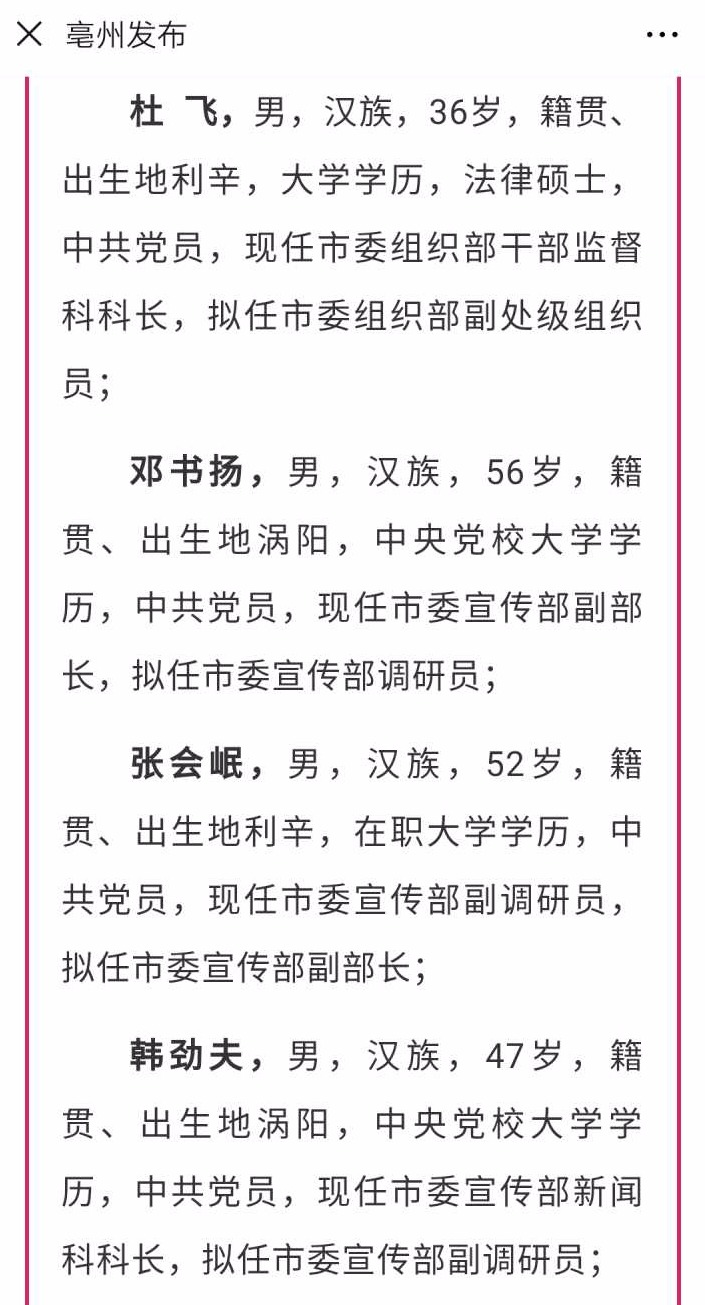 亳州发布

杜 飞，男，汉族，36岁，籍贯、出生地利辛，大学学历，法律硕士，中共党员，现任市委组织部干部监督科科长，拟任市委组织部副处级组织员；

邓书扬，男，汉族，56岁，籍贯、出生地涡阳，中央党校大学学历，中共党员，现任市委宣传部副部长，拟任市委宣传部调研员；

张会岷，男，汉族，52岁，籍贯、出生地利辛，在职大学学历，中共党员，现任市委宣传部副调研员，拟任市委宣传部副部长；

韩劲夫，男，汉族，47岁，籍贯、出生地涡阳，中央党校大学学历，中共党员，现任市委宣传部新闻科科长，拟任市委宣传部副调研员；